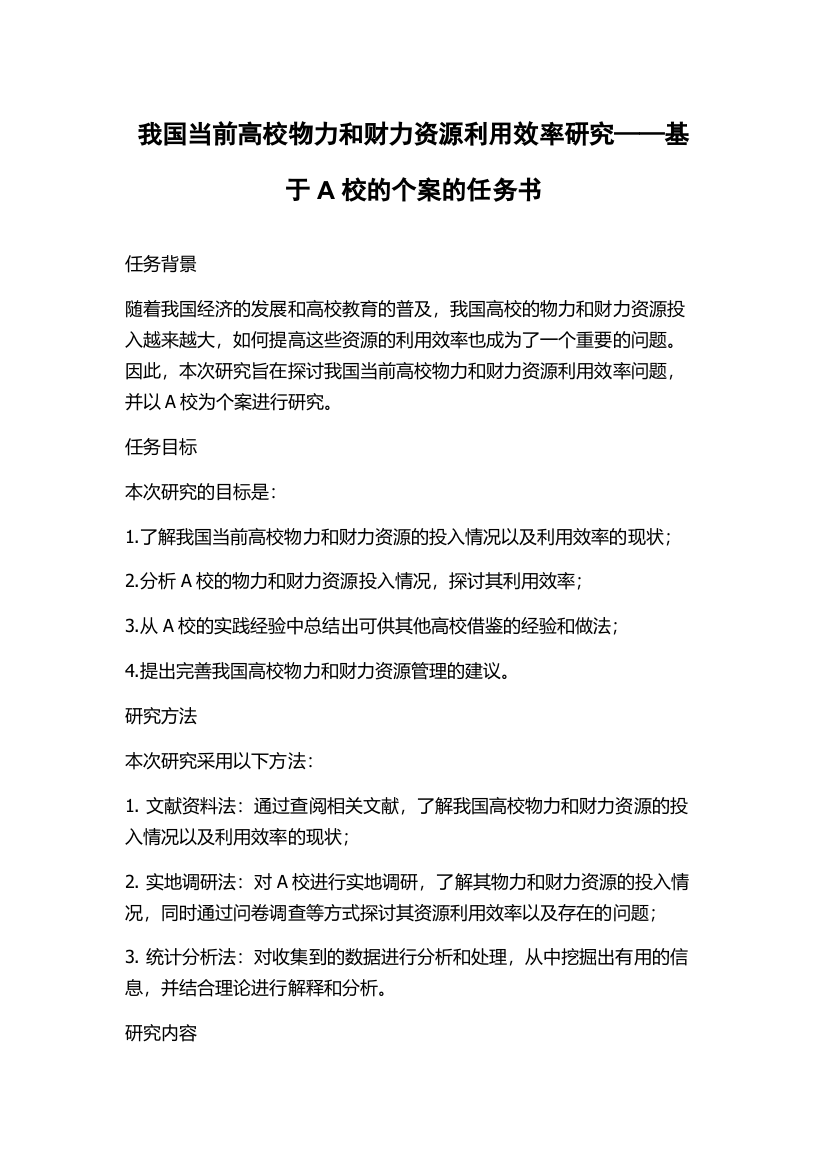 我国当前高校物力和财力资源利用效率研究——基于 A 校的个案的任务书

任务背景

随着我国经济的发展和高校教育的普及，我国高校的物力和财力资源投入越来越大，如何提高这些资源的利用效率也成为了一个重要的问题。因此，本次研究旨在探讨我国当前高校物力和财力资源利用效率问题，并以 A 校为个案进行研究。

任务目标

本次研究的目标是：

1.了解我国当前高校物力和财力资源的投入情况以及利用效率的现状；

2.分析 A 校的物力和财力资源投入情况，探讨其利用效率；

3.从 A 校的实践经验中总结出可供其他高校借鉴的经验和做法；

4.提出完善我国高校物力和财力资源管理的建议。

研究方法

本次研究采用以下方法：

1. 文献资料法：通过查阅相关文献，了解我国高校物力和财力资源的投入情况以及利用效率的现状；

2. 实地调研法：对 A 校进行实地调研，了解其物力和财力资源的投入情况，同时通过问卷调查等方式探讨其资源利用效率以及存在的问题；

3. 统计分析法：对收集到的数据进行分析和处理，从中挖掘出有用的信息，并结合理论进行解释和分析。

研究内容